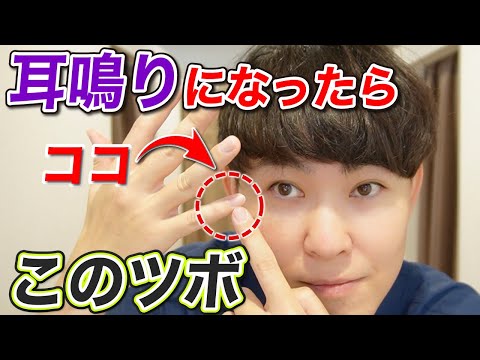 耳鳴りになったら

ココ

このツボ